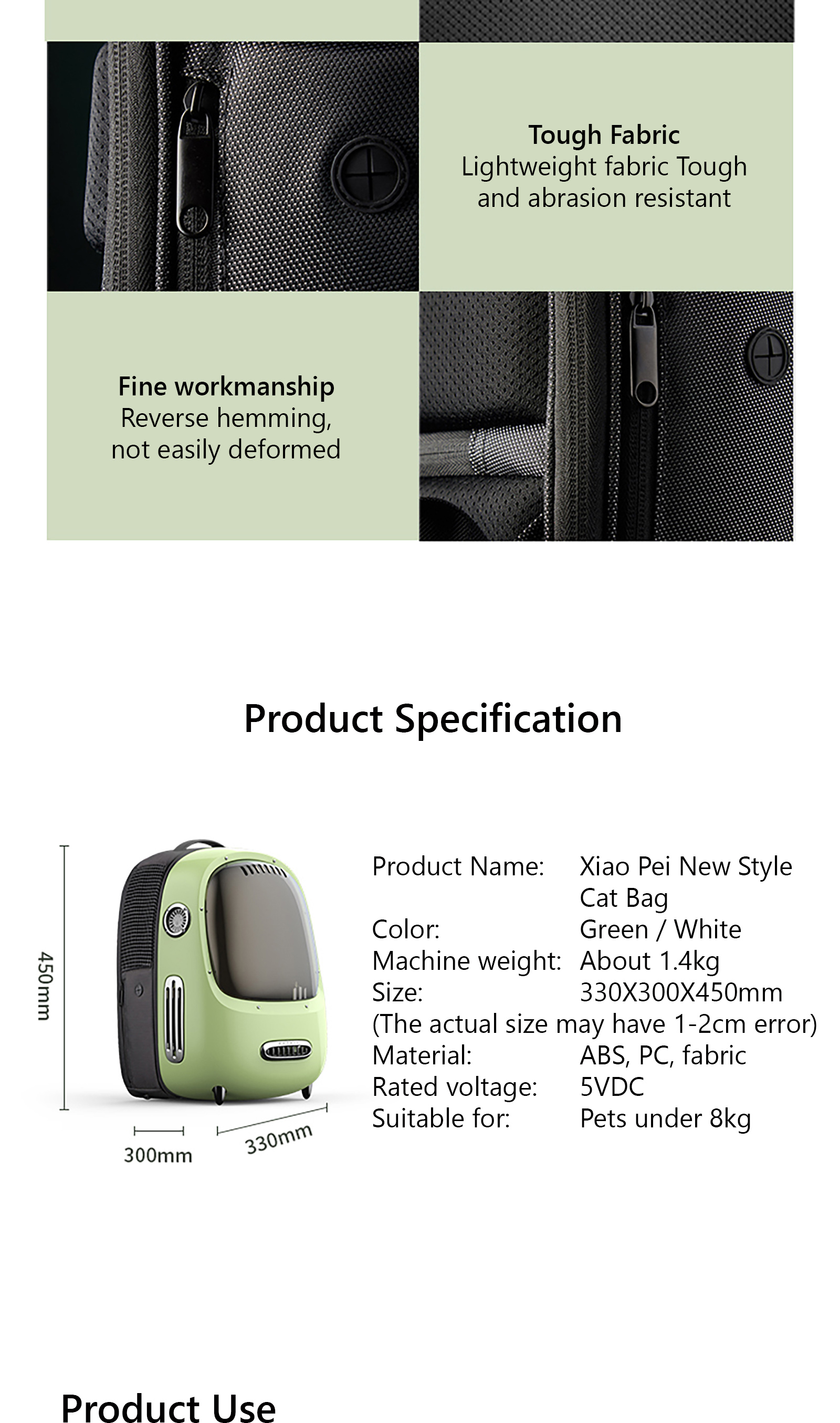 Tough Fabric
Lightweight fabric Tough and abrasion resistant

Fine workmanship
Reverse hemming, not easily deformed

Product Specification

450mm

300mm

330mm

Product Name: Xiao Pei New Style Cat Bag
Color: Green / White
Machine weight: About 1.4kg
Size: 330X300X450mm
(The actual size may have 1-2cm error)
Material: ABS, PC, fabric
Rated voltage: 5VDC
Suitable for: Pets under 8kg

Product Use